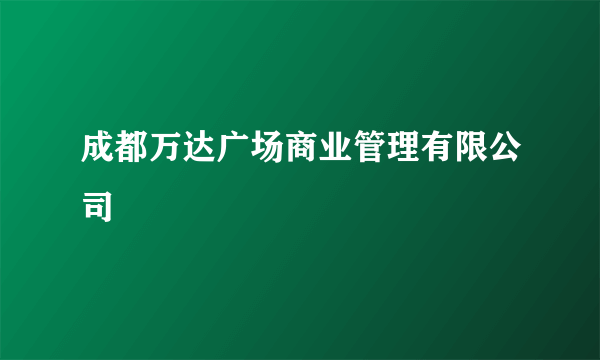 成都万达广场商业管理有限公司